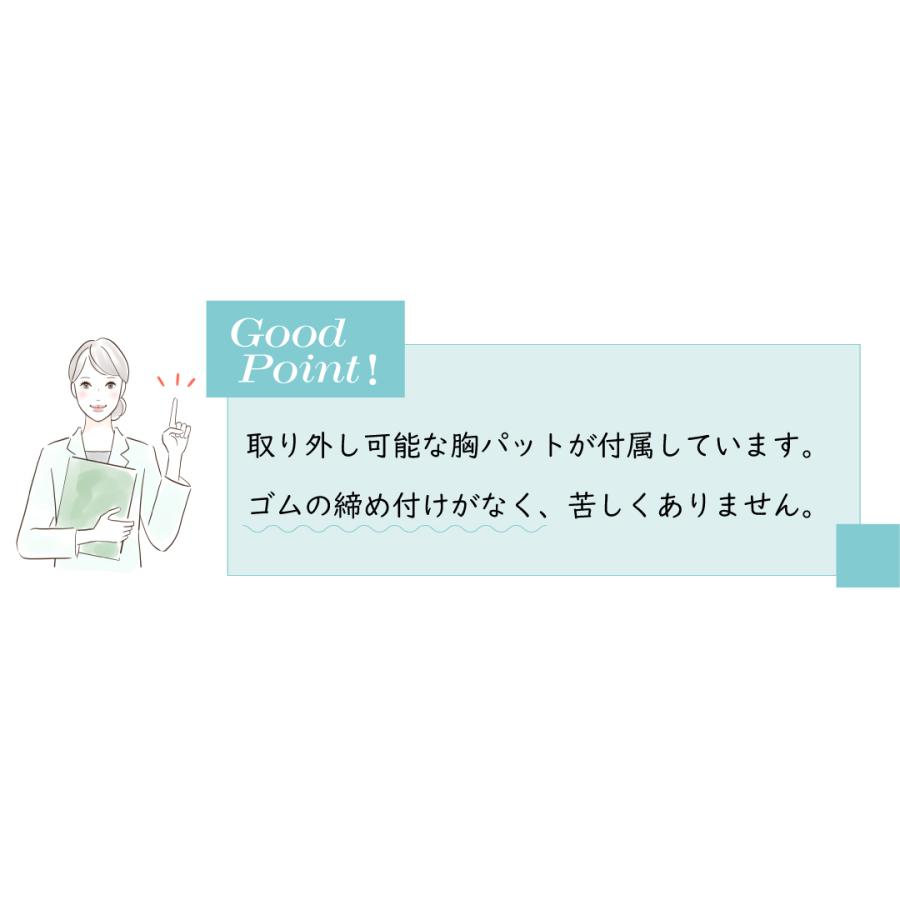 Good Point!

取り外し可能な胸パットが付属しています。
ゴムの締め付けがなく、苦しくありません。